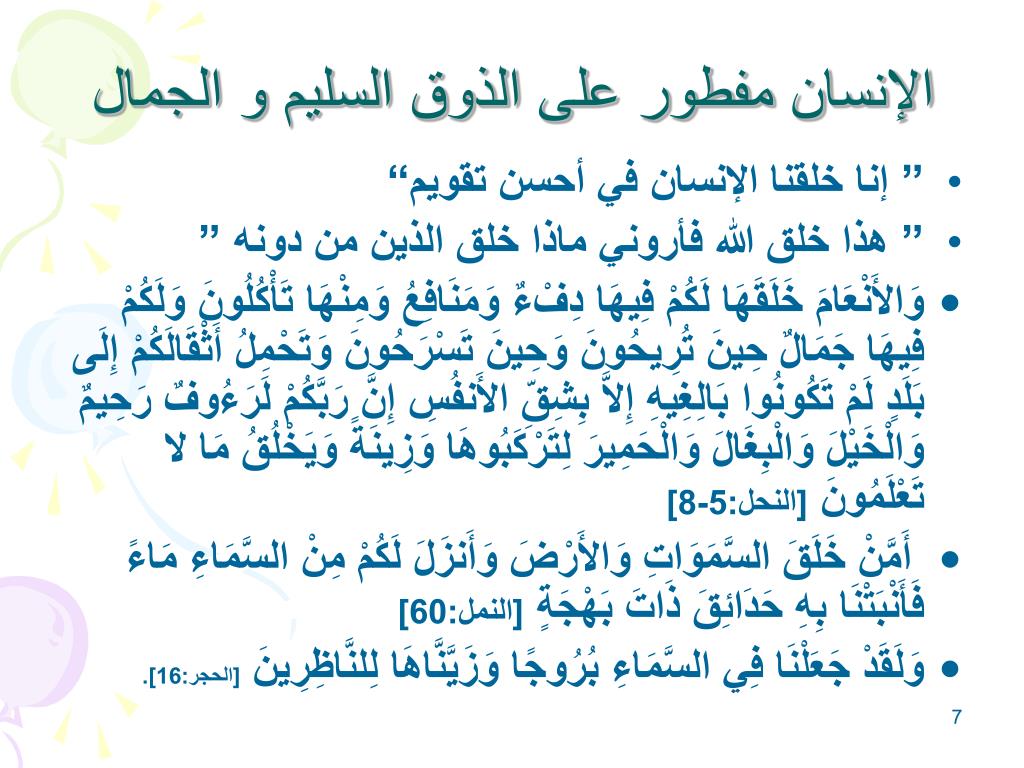 الإنسان مفطور على الذوق السليم و الجمال

• ” إنا خلقنا الإنسان في أحسن تقويم“

• ” هذا خلق الله فأروني ماذا خلق الذين من دونه ”

• وَالأَنْعَامَ خَلَقَهَا لَكُمْ فِيهَا دِفْءٌ وَمَنَافِعُ وَمِنْهَا تَأْكُلُونَ وَلَكُمْ فِيهَا جَمَالٌ حِينَ تُرِيحُونَ وَحِينَ تَسْرَحُونَ وَتَحْمِلُ أَثْقَالَكُمْ إِلَى بَلَدٍ لَمْ تَكُونُوا بَالِغِيهِ إِلاَّ بِشِقِّ الأَنفُسِ إِنَّ رَبَّكُمْ لَرَءُوفٌ رَحِيمٌ وَالْخَيْلَ وَالْبِغَالَ وَالْحَمِيرَ لِتَرْكَبُوهَا وَزِينَةً وَيَخْلُقُ مَا لا تَعْلَمُونَ [النحل:5-8]

• أَمَّنْ خَلَقَ السَّمَوَاتِ وَالأَرْضَ وَأَنزَلَ لَكُمْ مِنْ السَّمَاءِ مَاءً فَأَنْبَتْنَا بِهِ حَدَائِقَ ذَاتَ بَهْجَةٍ [النمل:60]

• وَلَقَدْ جَعَلْنَا فِي السَّمَاءِ بُرُوجًا وَزَيَّنَّاهَا لِلنَّاظِرِينَ [الحجر:16].

7